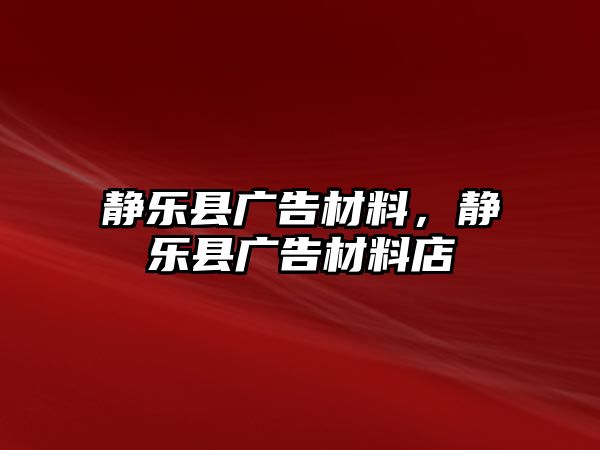 静乐县广告材料，静乐县广告材料店